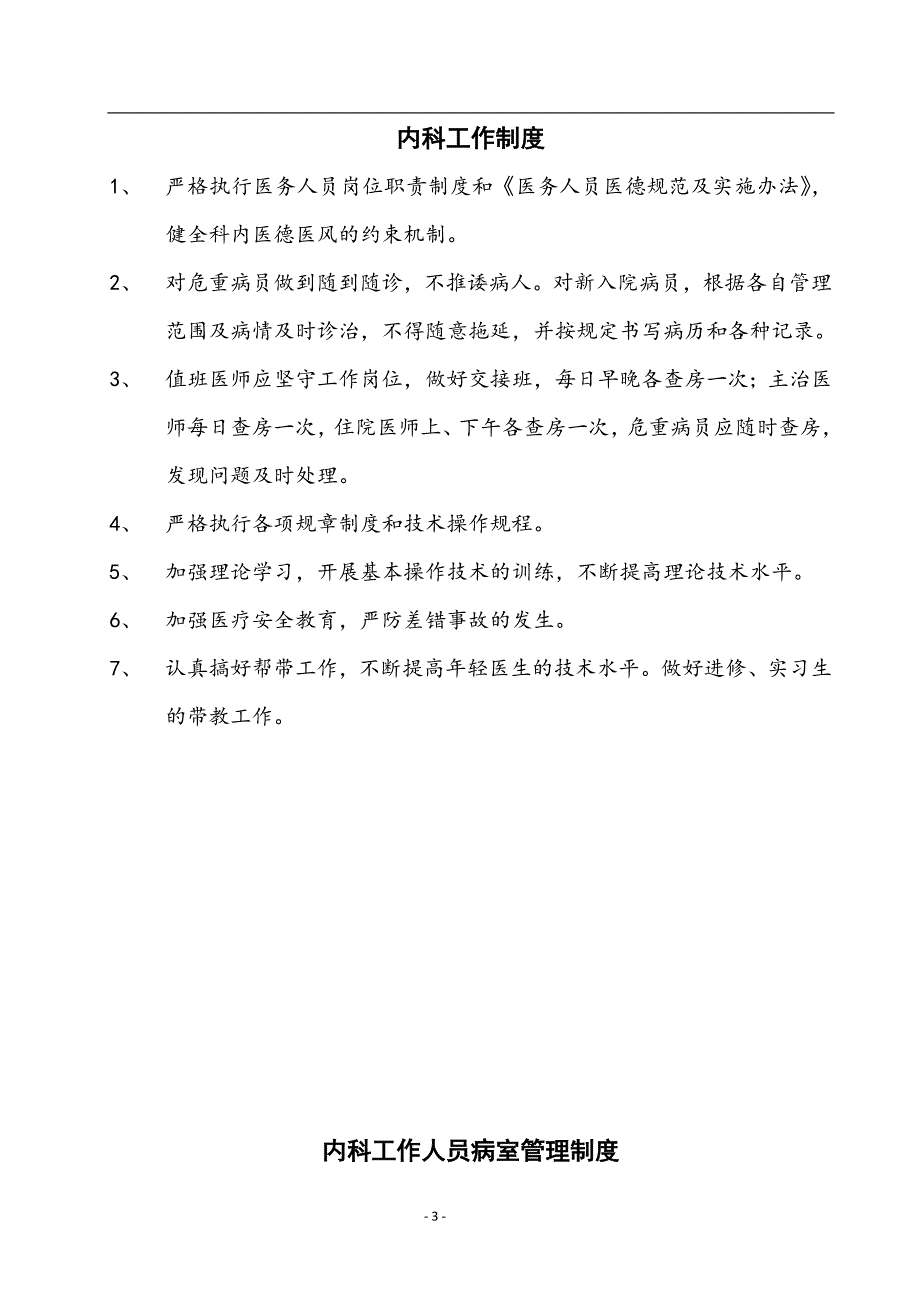 内科工作制度

1、 严格执行医务人员岗位职责制度和《医务人员医德规范及实施办法》，健全科内医德医风的约束机制。

2、 对危重病员做到随到随诊，不推诿病人。对新入院病员，根据各自管理范围及病情及时诊治，不得随意拖延，并按规定书写病历和各种记录。

3、 值班医师应坚守工作岗位，做好交接班，每日早晚各查房一次；主治医师每日查房一次，住院医师上、下午各查房一次，危重病员应随时查房，发现问题及时处理。

4、 严格执行各项规章制度和技术操作规程。

5、 加强理论学习，开展基本操作技术的训练，不断提高理论技术水平。

6、 加强医疗安全教育，严防差错事故的发生。

7、 认真搞好帮带工作，不断提高年轻医生的技术水平。做好进修、实习生的带教工作。

内科工作人员病室管理制度

- 3 -